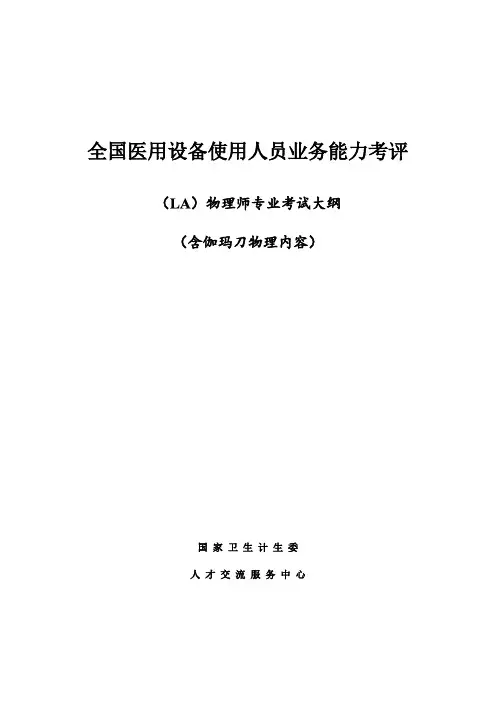 全国医用设备使用人员业务能力考评

（LA）物理师专业考试大纲

（含伽玛刀物理内容）

国家卫生计生委

人才交流服务中心